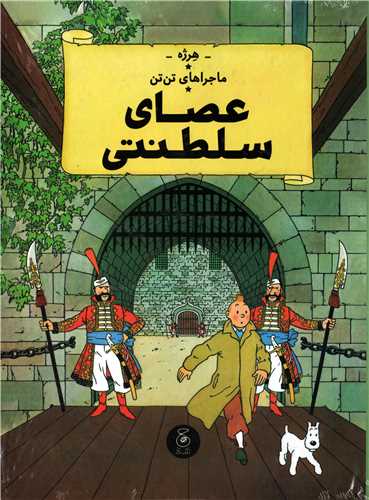 - هرژه -
ماجراهای تن‌تن
عصای سلطنتی